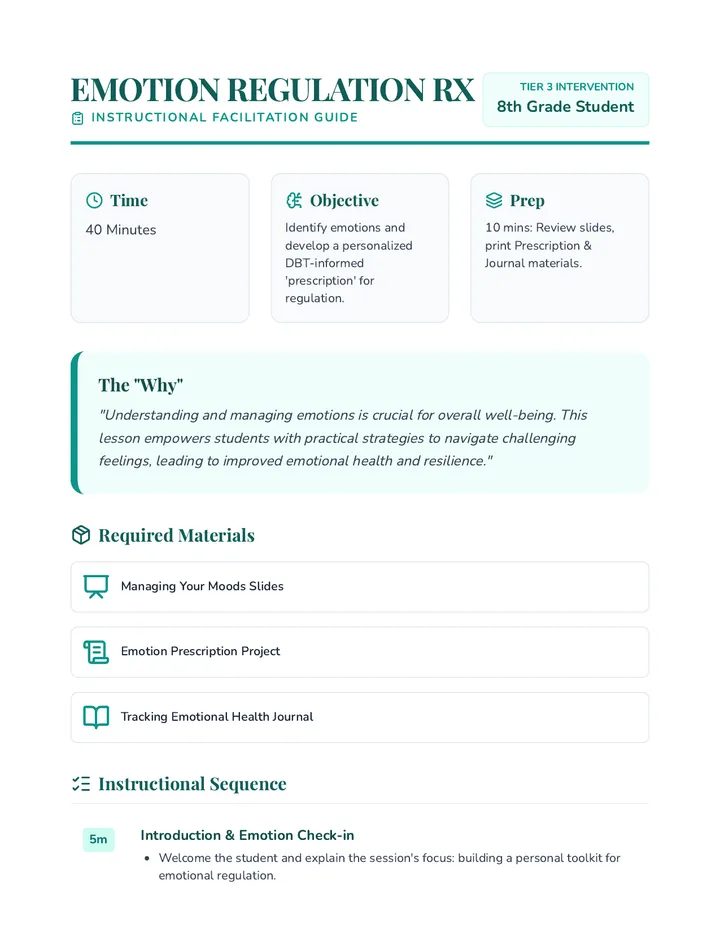 EMOTION REGULATION RX

INSTRUCTIONAL FACILITATION GUIDE

TIER 3 INTERVENTION
8th Grade Student

Time
40 Minutes

Objective
Identify emotions and develop a personalized DBT-informed 'prescription' for regulation.

Prep
10 mins: Review slides, print Prescription & Journal materials.

The "Why"
"Understanding and managing emotions is crucial for overall well-being. This lesson empowers students with practical strategies to navigate challenging feelings, leading to improved emotional health and resilience."

Required Materials

Managing Your Moods Slides

Emotion Prescription Project

Tracking Emotional Health Journal

Instructional Sequence

5m
Introduction & Emotion Check-in
• Welcome the student and explain the session's focus: building a personal toolkit for emotional regulation.